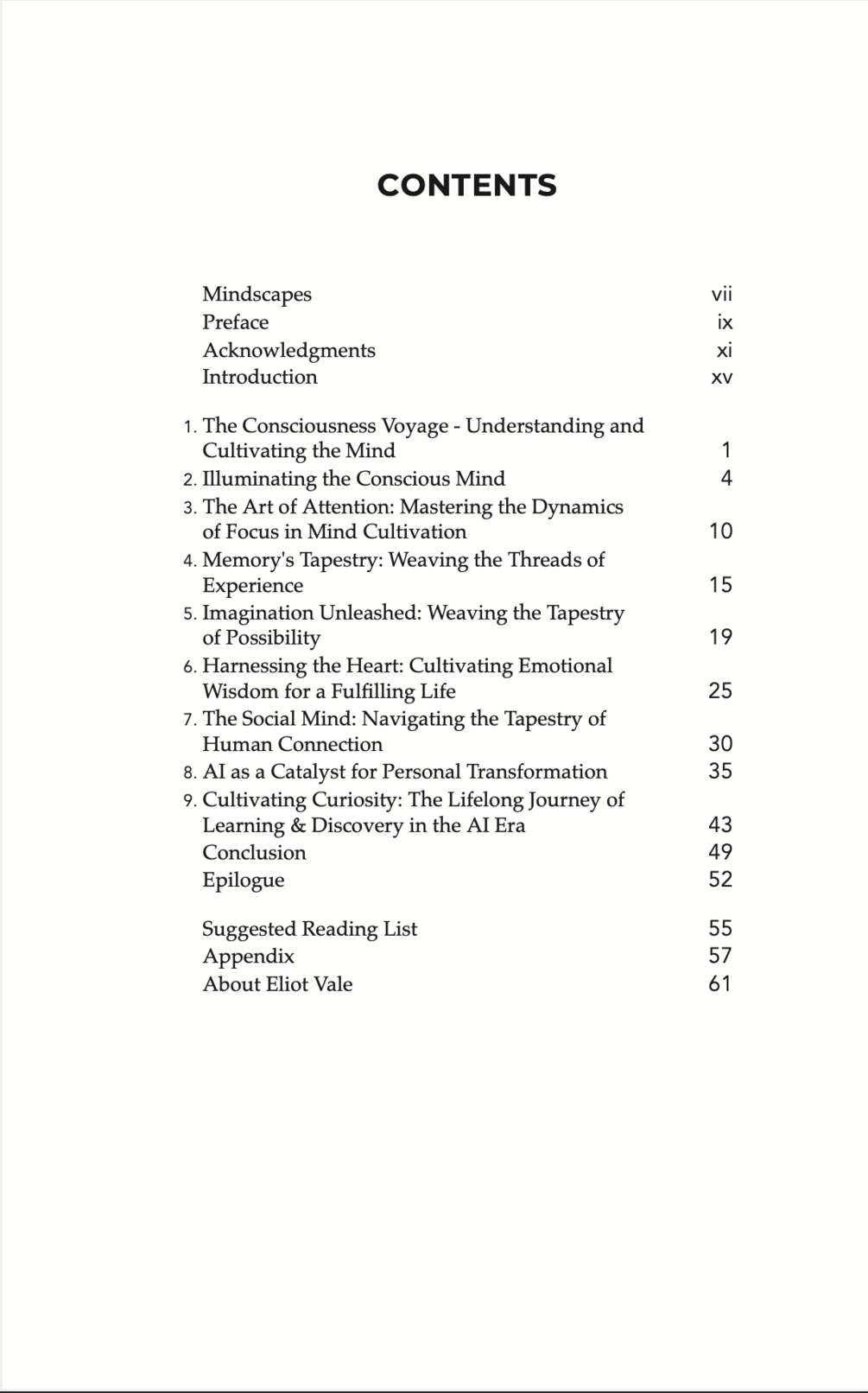 CONTENTS

Mindscapes vii
Preface ix
Acknowledgments xi
Introduction xv

1. The Consciousness Voyage - Understanding and Cultivating the Mind 1
2. Illuminating the Conscious Mind 4
3. The Art of Attention: Mastering the Dynamics of Focus in Mind Cultivation 10
4. Memory's Tapestry: Weaving the Threads of Experience 15
5. Imagination Unleashed: Weaving the Tapestry of Possibility 19
6. Harnessing the Heart: Cultivating Emotional Wisdom for a Fulfilling Life 25
7. The Social Mind: Navigating the Tapestry of Human Connection 30
8. AI as a Catalyst for Personal Transformation 35
9. Cultivating Curiosity: The Lifelong Journey of Learning & Discovery in the AI Era 43
Conclusion 49
Epilogue 52

Suggested Reading List 55
Appendix 57
About Eliot Vale 61